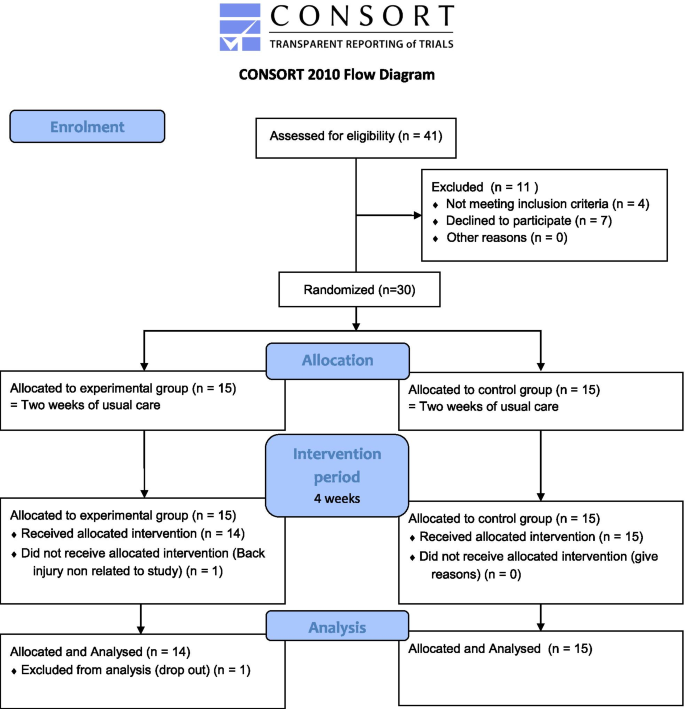 CONSORT
TRANSPARENT REPORTING of TRIALS

CONSORT 2010 Flow Diagram

Enrolment

Assessed for eligibility (n = 41)

Excluded (n = 11 )
♦ Not meeting inclusion criteria (n = 4)
♦ Declined to participate (n = 7)
♦ Other reasons (n = 0)

Randomized (n=30)

Allocation

Allocated to experimental group (n = 15)
= Two weeks of usual care

Allocated to control group (n = 15)
= Two weeks of usual care

Intervention period
4 weeks

Allocated to experimental group (n = 15)
♦ Received allocated intervention (n = 14)
♦ Did not receive allocated intervention (Back injury non related to study) (n = 1)

Allocated to control group (n = 15)
♦ Received allocated intervention (n = 15)
♦ Did not receive allocated intervention (give reasons) (n = 0)

Analysis

Allocated and Analysed (n = 14)
♦ Excluded from analysis (drop out) (n = 1)

Allocated and Analysed (n = 15)